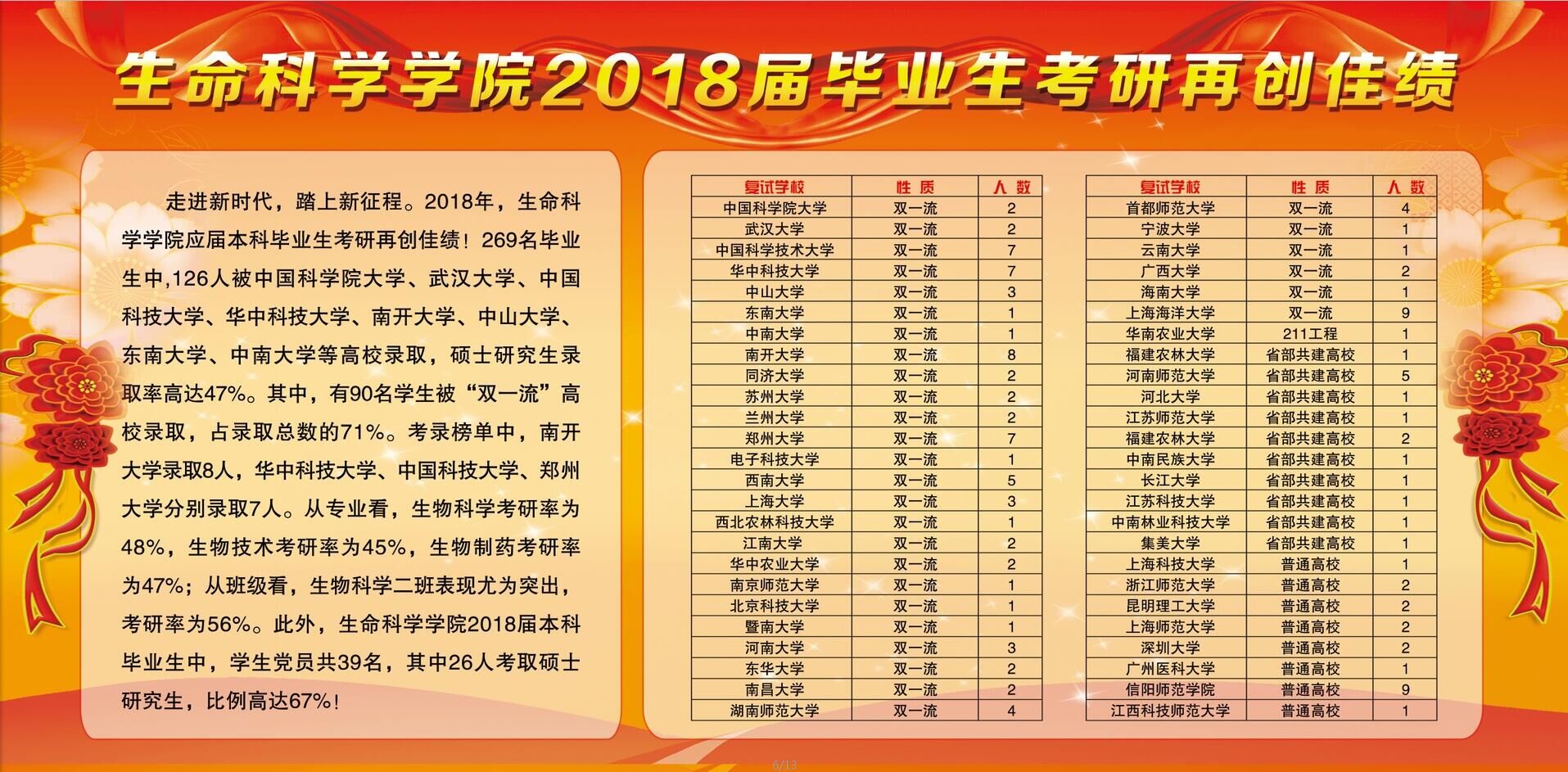 生命科学学院2018届毕业生考研再创佳绩

走进新时代，踏上新征程。2018年，生命科学学院应届本科毕业生考研再创佳绩！269名毕业生中,126人被中国科学院大学、武汉大学、中国科技大学、华中科技大学、南开大学、中山大学、东南大学、中南大学等高校录取，硕士研究生录取率高达47%。其中，有90名学生被“双一流”高校录取，占录取总数的71%。考录榜单中，南开大学录取8人，华中科技大学、中国科技大学、郑州大学分别录取7人。从专业看，生物科学考研率为48%，生物技术考研率为45%，生物制药考研率为47%；从班级看，生物科学二班表现尤为突出，考研率为56%。此外，生命科学学院2018届本科毕业生中，学生党员共39名，其中26人考取硕士研究生，比例高达67%！

| 复试学校 | 性质 | 人数 |
|---|---|---|
| 中国科学院大学 | 双一流 | 2 |
| 武汉大学 | 双一流 | 2 |
| 中国科学技术大学 | 双一流 | 7 |
| 华中科技大学 | 双一流 | 7 |
| 中山大学 | 双一流 | 3 |
| 东南大学 | 双一流 | 1 |
| 中南大学 | 双一流 | 1 |
| 南开大学 | 双一流 | 8 |
| 同济大学 | 双一流 | 2 |
| 苏州大学 | 双一流 | 2 |
| 兰州大学 | 双一流 | 2 |
| 郑州大学 | 双一流 | 7 |
| 电子科技大学 | 双一流 | 1 |
| 西南大学 | 双一流 | 5 |
| 上海大学 | 双一流 | 3 |
| 西北农林科技大学 | 双一流 | 1 |
| 江南大学 | 双一流 | 2 |
| 华中农业大学 | 双一流 | 2 |
| 南京师范大学 | 双一流 | 1 |
| 北京科技大学 | 双一流 | 1 |
| 暨南大学 | 双一流 | 1 |
| 河南大学 | 双一流 | 3 |
| 东华大学 | 双一流 | 2 |
| 南昌大学 | 双一流 | 2 |
| 湖南师范大学 | 双一流 | 4 |

| 复试学校 | 性质 | 人数 |
|---|---|---|
| 首都师范大学 | 双一流 | 4 |
| 宁波大学 | 双一流 | 1 |
| 云南大学 | 双一流 | 1 |
| 广西大学 | 双一流 | 2 |
| 海南大学 | 双一流 | 1 |
| 上海海洋大学 | 双一流 | 9 |
| 华南农业大学 | 211工程 | 1 |
| 福建农林大学 | 省部共建高校 | 1 |
| 河南师范大学 | 省部共建高校 | 5 |
| 河北大学 | 省部共建高校 | 1 |
| 江苏师范大学 | 省部共建高校 | 1 |
| 福建农林大学 | 省部共建高校 | 2 |
| 中南民族大学 | 省部共建高校 | 1 |
| 长江大学 | 省部共建高校 | 1 |
| 江苏科技大学 | 省部共建高校 | 1 |
| 中南林业科技大学 | 省部共建高校 | 1 |
| 集美大学 | 省部共建高校 | 1 |
| 上海科技大学 | 普通高校 | 1 |
| 浙江师范大学 | 普通高校 | 2 |
| 昆明理工大学 | 普通高校 | 2 |
| 上海师范大学 | 普通高校 | 2 |
| 深圳大学 | 普通高校 | 2 |
| 广州医科大学 | 普通高校 | 1 |
| 信阳师范学院 | 普通高校 | 9 |
| 江西科技师范大学 | 普通高校 | 1 |

6/13